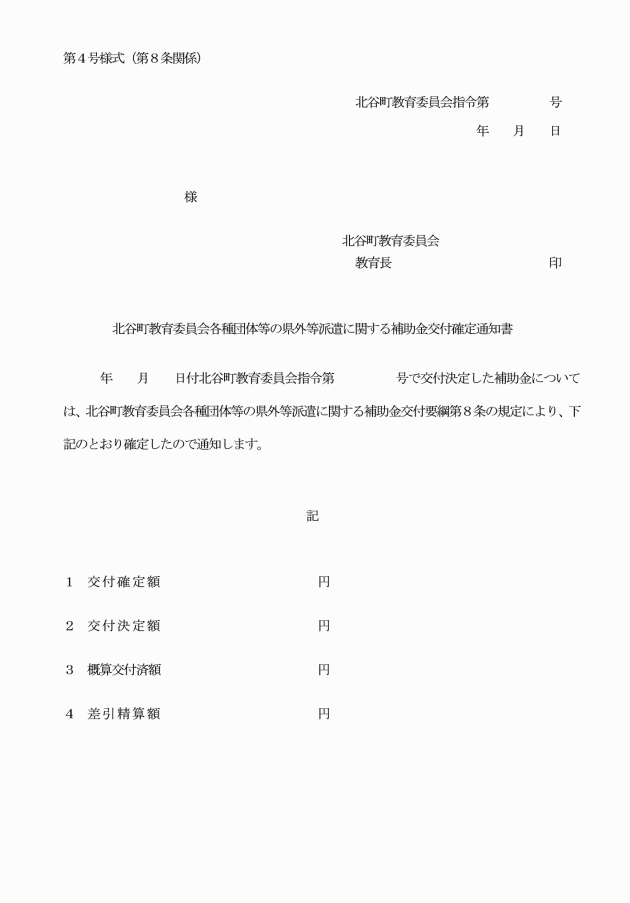 第４号様式（第８条関係）

北谷町教育委員会指令第　　　号

年　月　日

様

北谷町教育委員会

教育長　　　　　　　印

北谷町教育委員会各種団体等の県外等派遣に関する補助金交付確定通知書

年　月　日付北谷町教育委員会指令第　　　号で交付決定した補助金については、北谷町教育委員会各種団体等の県外等派遣に関する補助金交付要綱第８条の規定により、下記のとおり確定したので通知します。

記

１　交付確定額　　　　　円

２　交付決定額　　　　　円

３　概算交付済額　　　　円

４　差引精算額　　　　　円